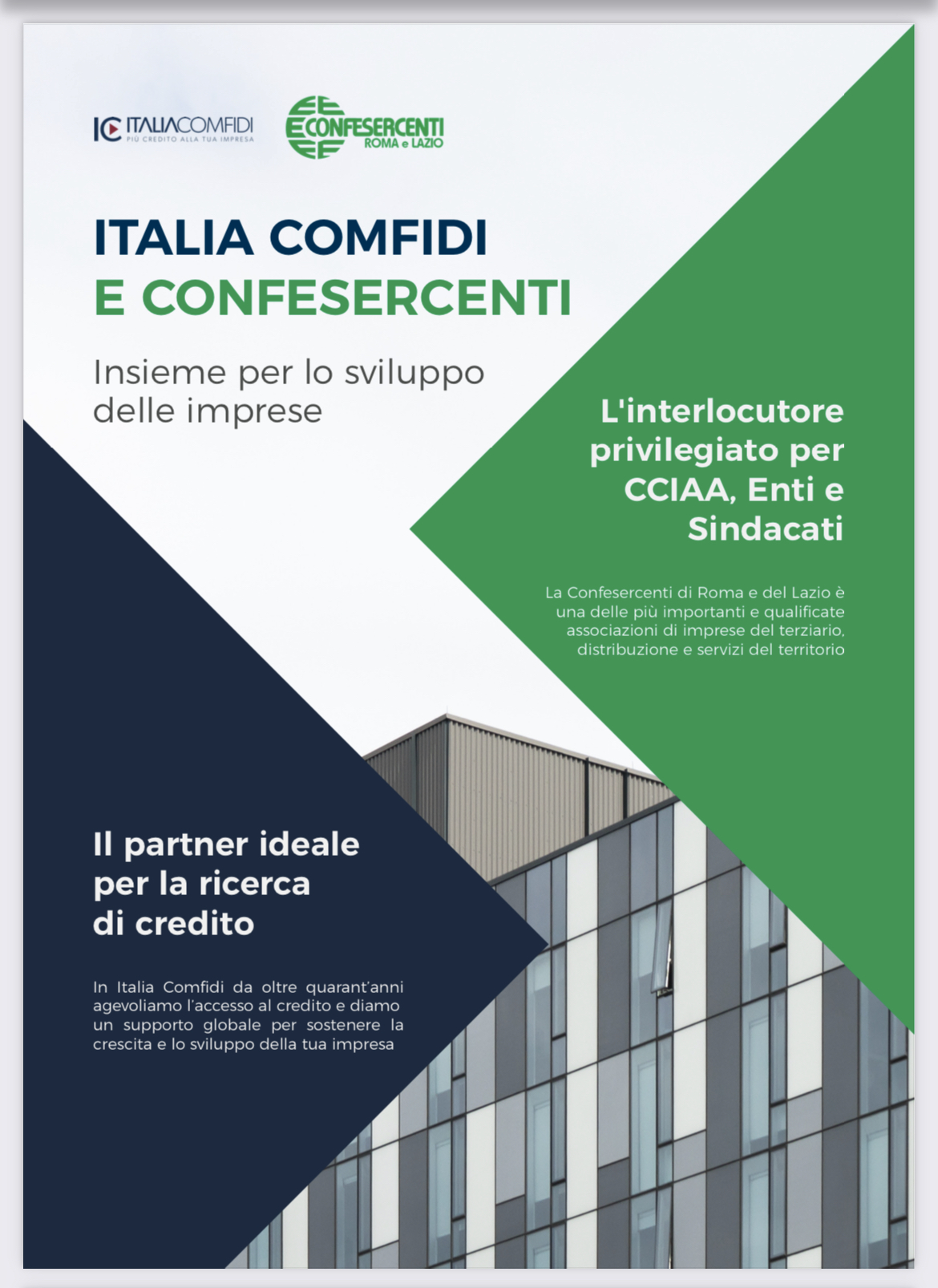 IC ITALIACOMFIDI
PIÙ CREDITO ALLA TUA IMPRESA

CONFESERCENTI
ROMA e LAZIO

ITALIA COMFIDI
E CONFESERCENTI

Insieme per lo sviluppo delle imprese

L'interlocutore privilegiato per CCIAA, Enti e Sindacati

La Confesercenti di Roma e del Lazio è una delle più importanti e qualificate associazioni di imprese del terziario, distribuzione e servizi del territorio

Il partner ideale per la ricerca di credito

In Italia Comfidi da oltre quarant'anni agevoliamo l'accesso al credito e diamo un supporto globale per sostenere la crescita e lo sviluppo della tua impresa